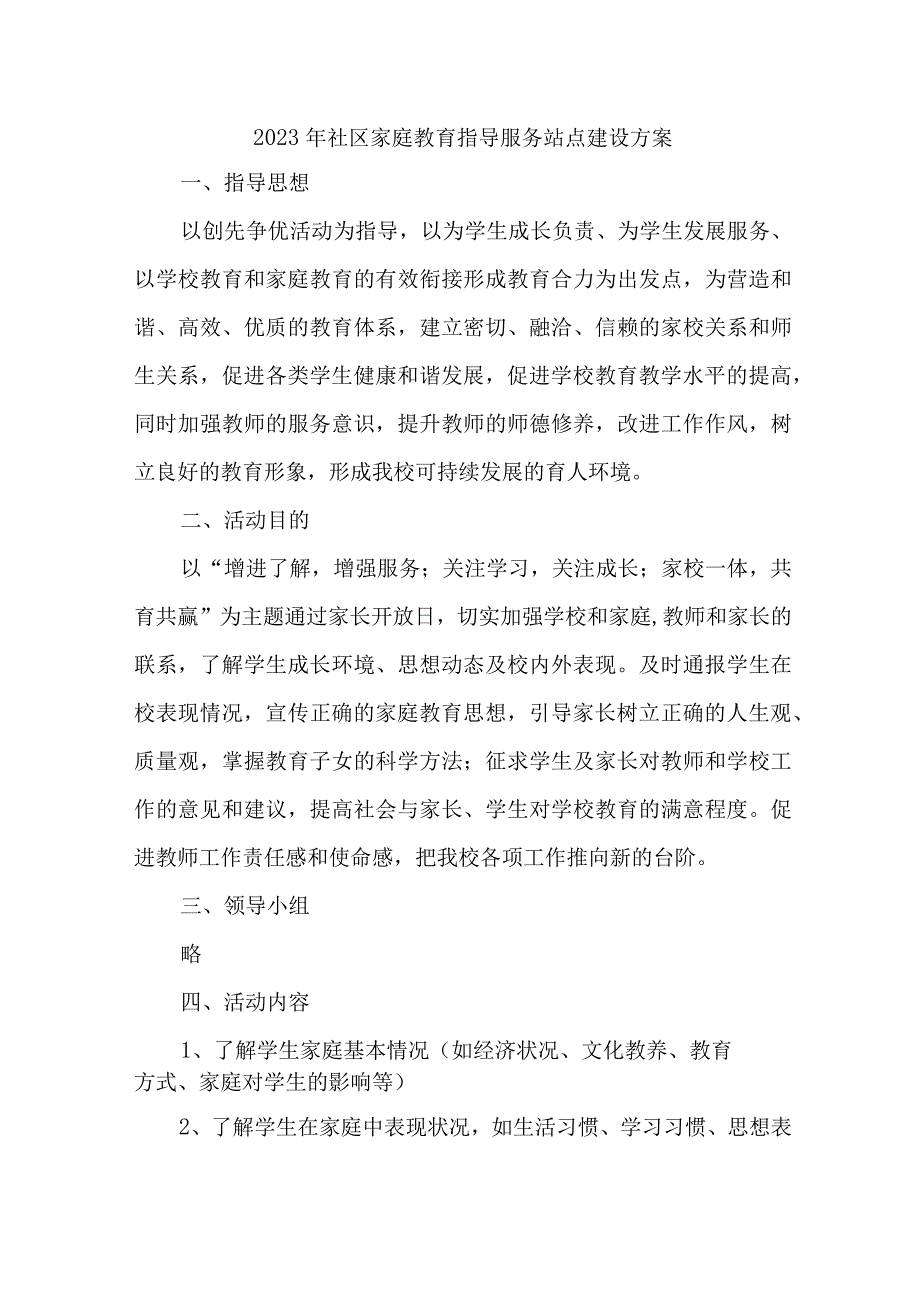 2023年社区家庭教育指导服务站点建设方案

一、指导思想

以创先争优活动为指导，以为学生成长负责、为学生发展服务、以学校教育和家庭教育的有效衔接形成教育合力为出发点，为营造和谐、高效、优质的教育体系，建立密切、融洽、信赖的家校关系和师生关系，促进各类学生健康和谐发展，促进学校教育教学水平的提高，同时加强教师的服务意识，提升教师的师德修养，改进工作作风，树立良好的教育形象，形成我校可持续发展的育人环境。

二、活动目的

以“增进了解，增强服务；关注学习，关注成长；家校一体，共育共赢”为主题通过家长开放日，切实加强学校和家庭,教师和家长的联系，了解学生成长环境、思想动态及校内外表现。及时通报学生在校表现情况，宣传正确的家庭教育思想，引导家长树立正确的人生观、质量观，掌握教育子女的科学方法；征求学生及家长对教师和学校工作的意见和建议，提高社会与家长、学生对学校教育的满意程度。促进教师工作责任感和使命感，把我校各项工作推向新的台阶。

三、领导小组

略

四、活动内容

1、了解学生家庭基本情况（如经济状况、文化教养、教育方式、家庭对学生的影响等）

2、了解学生在家庭中表现状况，如生活习惯、学习习惯、思想表